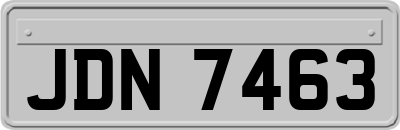 JDN 7463